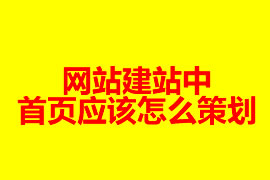 网站建站中
首页应该怎么策划